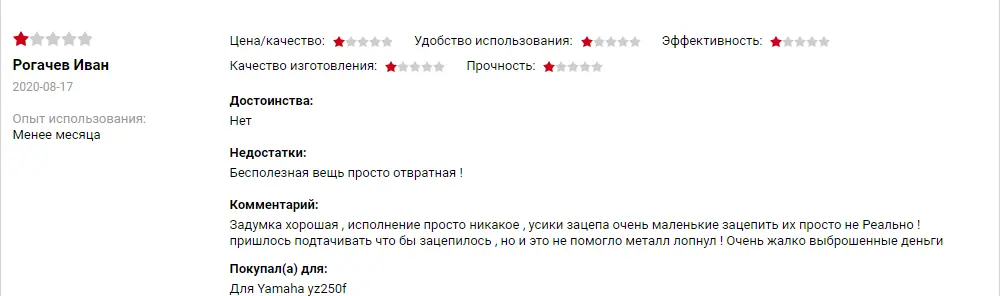 Рогачев Иван
2020-08-17
Опыт использования:
Менее месяца

Цена/качество: Удобство использования: Эффективность:
Качество изготовления: Прочность:

Достоинства:
Нет

Недостатки:
Бесполезная вещь просто отвратная !

Комментарий:
Задумка хорошая , исполнение просто никакое , усики зацепа очень маленькие зацепить их просто не Реально ! пришлось подтачивать что бы зацепилось , но и это не помогло металл лопнул ! Очень жалко выброшенные деньги

Покупал(а) для:
Для Yamaha yz250f